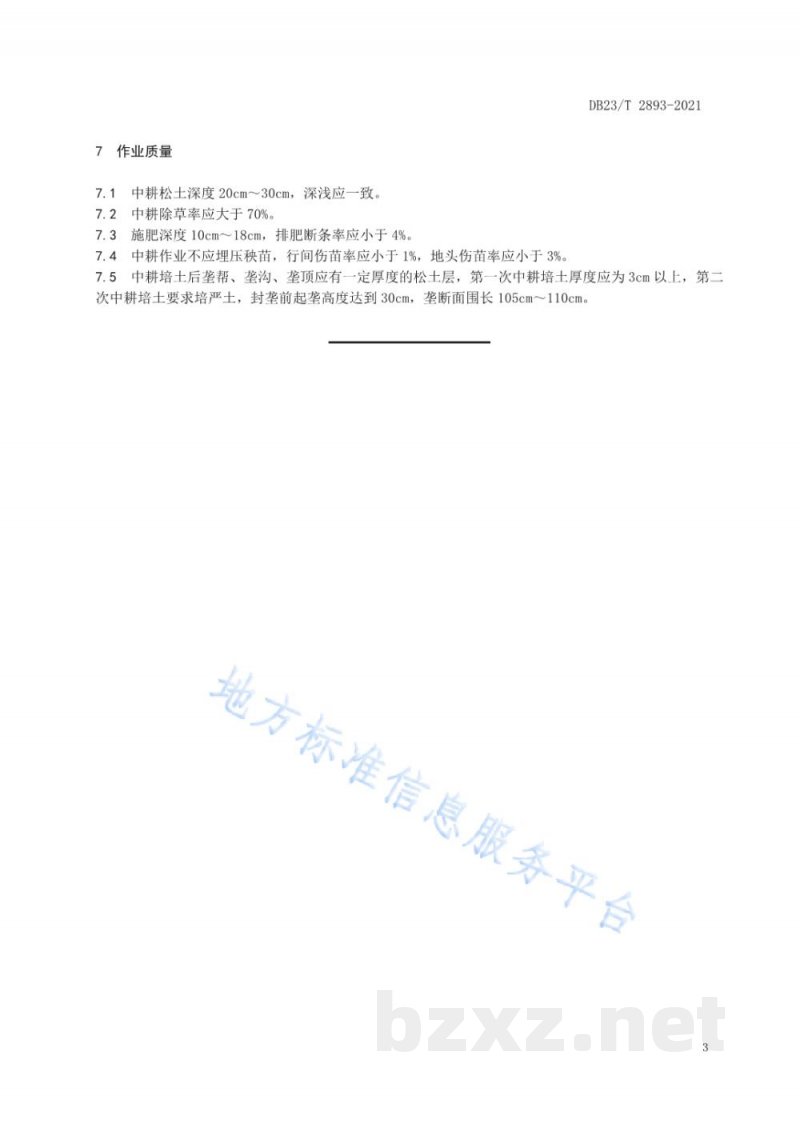 DB23/T 2893-2021

7 作业质量

7.1 中耕松土深度 20cm～30cm，深浅应一致。

7.2 中耕除草率应大于 70%。

7.3 施肥深度 10cm～18cm，排肥断条率应小于 4%。

7.4 中耕作业不应埋压秧苗，行间伤苗率应小于 1%，地头伤苗率应小于 3%。

7.5 中耕培土后垄帮、垄沟、垄顶应有一定厚度的松土层，第一次中耕培土厚度应为 3cm 以上，第二次中耕培土要求培严土，封垄前起垄高度达到 30cm，垄断面围长 105cm～110cm。

地方标准信息服务平台

bzxz.net

3